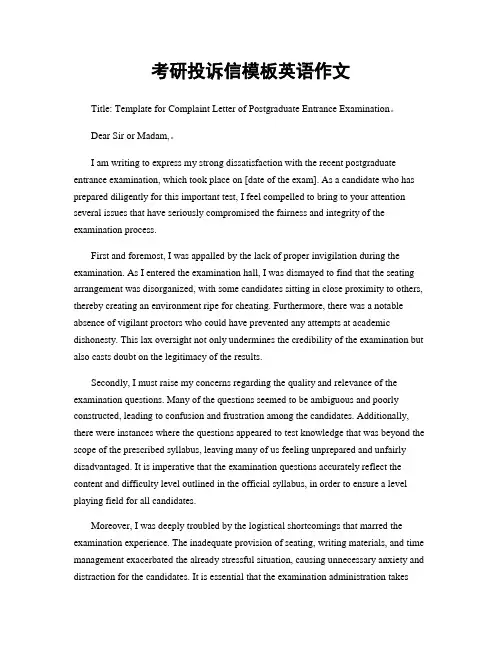 考研投诉信模板英语作文

Title: Template for Complaint Letter of Postgraduate Entrance Examination。

Dear Sir or Madam,。

I am writing to express my strong dissatisfaction with the recent postgraduate entrance examination, which took place on [date of the exam]. As a candidate who has prepared diligently for this important test, I feel compelled to bring to your attention several issues that have seriously compromised the fairness and integrity of the examination process.

First and foremost, I was appalled by the lack of proper invigilation during the examination. As I entered the examination hall, I was dismayed to find that the seating arrangement was disorganized, with some candidates sitting in close proximity to others, thereby creating an environment ripe for cheating. Furthermore, there was a notable absence of vigilant proctors who could have prevented any attempts at academic dishonesty. This lax oversight not only undermines the credibility of the examination but also casts doubt on the legitimacy of the results.

Secondly, I must raise my concerns regarding the quality and relevance of the examination questions. Many of the questions seemed to be ambiguous and poorly constructed, leading to confusion and frustration among the candidates. Additionally, there were instances where the questions appeared to test knowledge that was beyond the scope of the prescribed syllabus, leaving many of us feeling unprepared and unfairly disadvantaged. It is imperative that the examination questions accurately reflect the content and difficulty level outlined in the official syllabus, in order to ensure a level playing field for all candidates.

Moreover, I was deeply troubled by the logistical shortcomings that marred the examination experience. The inadequate provision of seating, writing materials, and time management exacerbated the already stressful situation, causing unnecessary anxiety and distraction for the candidates. It is essential that the examination administration takes